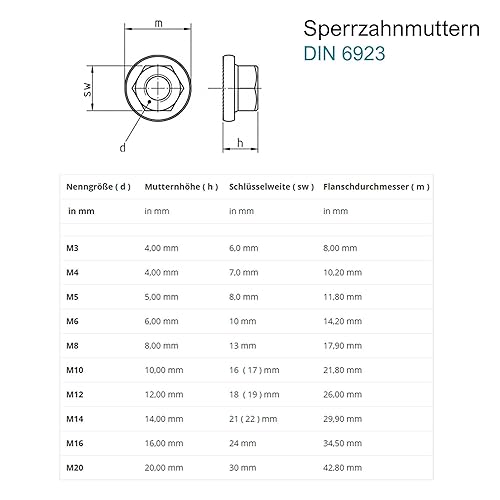 m

SW

d

h

Sperrzahnmuttern
DIN 6923

| Nenngröße ( d ) | Mutternhöhe ( h ) | Schlüsselweite ( sw ) | Flanschdurchmesser ( m ) |
|---|---|---|---|
| in mm | in mm | in mm | in mm |
| | | | |
| M3 | 4,00 mm | 6,0 mm | 8,00 mm |
| M4 | 4,00 mm | 7,0 mm | 10,20 mm |
| M5 | 5,00 mm | 8,0 mm | 11,80 mm |
| M6 | 6,00 mm | 10 mm | 14,20 mm |
| M8 | 8,00 mm | 13 mm | 17,90 mm |
| M10 | 10,00 mm | 16 ( 17 ) mm | 21,80 mm |
| M12 | 12,00 mm | 18 ( 19 ) mm | 26,00 mm |
| M14 | 14,00 mm | 21 ( 22 ) mm | 29,90 mm |
| M16 | 16,00 mm | 24 mm | 34,50 mm |
| M20 | 20,00 mm | 30 mm | 42,80 mm |